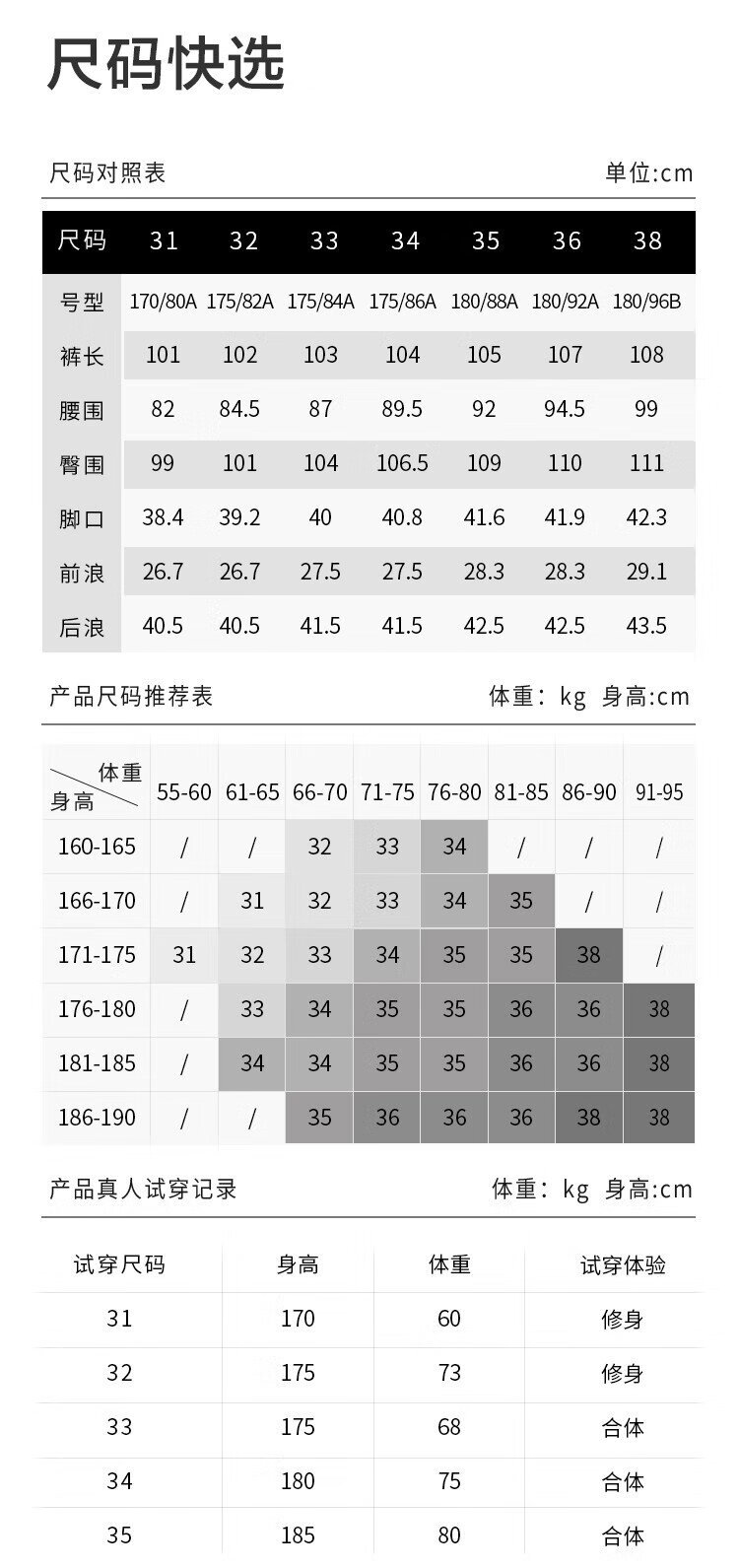 尺码快选

尺码对照表 单位:cm

| 尺码 | 31 | 32 | 33 | 34 | 35 | 36 | 38 |
|---|---|---|---|---|---|---|---|
| 号型 | 170/80A | 175/82A | 175/84A | 175/86A | 180/88A | 180/92A | 180/96B |
| 裤长 | 101 | 102 | 103 | 104 | 105 | 107 | 108 |
| 腰围 | 82 | 84.5 | 87 | 89.5 | 92 | 94.5 | 99 |
| 臀围 | 99 | 101 | 104 | 106.5 | 109 | 110 | 111 |
| 脚口 | 38.4 | 39.2 | 40 | 40.8 | 41.6 | 41.9 | 42.3 |
| 前浪 | 26.7 | 26.7 | 27.5 | 27.5 | 28.3 | 28.3 | 29.1 |
| 后浪 | 40.5 | 40.5 | 41.5 | 41.5 | 42.5 | 42.5 | 43.5 |

产品尺码推荐表 体重：kg 身高:cm

| 体重 身高 | 55-60 | 61-65 | 66-70 | 71-75 | 76-80 | 81-85 | 86-90 | 91-95 |
|---|---|---|---|---|---|---|---|---|
| 160-165 | / | / | 32 | 33 | 34 | / | / | / |
| 166-170 | / | 31 | 32 | 33 | 34 | 35 | / | / |
| 171-175 | 31 | 32 | 33 | 34 | 35 | 35 | 38 | / |
| 176-180 | / | 33 | 34 | 35 | 35 | 36 | 36 | 38 |
| 181-185 | / | 34 | 34 | 35 | 35 | 36 | 36 | 38 |
| 186-190 | / | / | 35 | 36 | 36 | 36 | 38 | 38 |

产品真人试穿记录 体重：kg 身高:cm

| 试穿尺码 | 身高 | 体重 | 试穿体验 |
|---|---|---|---|
| 31 | 170 | 60 | 修身 |
| 32 | 175 | 73 | 修身 |
| 33 | 175 | 68 | 合体 |
| 34 | 180 | 75 | 合体 |
| 35 | 185 | 80 | 合体 |